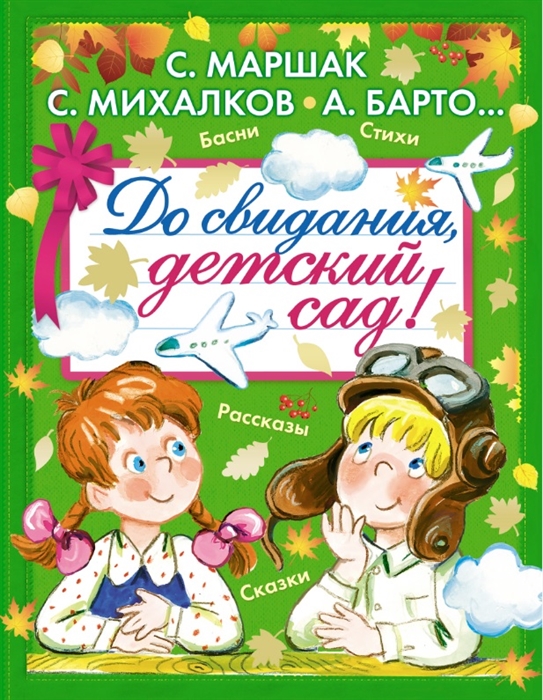 С. МАРШАК
С. МИХАЛКОВ • А. БАРТО...

Басни
Стихи

До свидания, детский сад!

Рассказы

Сказки